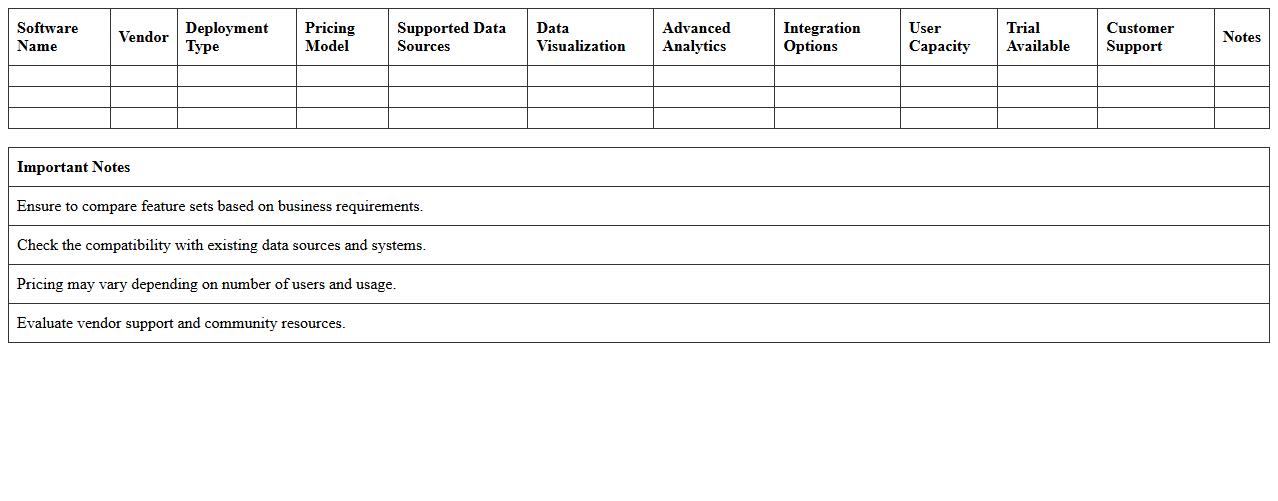 | Software Name | Vendor | Deployment Type | Pricing Model | Supported Data Sources | Data Visualization | Advanced Analytics | Integration Options | User Capacity | Trial Available | Customer Support | Notes |
|---|---|---|---|---|---|---|---|---|---|---|---|
| | | | | | | | | | | | |
| | | | | | | | | | | | |
| | | | | | | | | | | | |

| Important Notes |
|---|
| Ensure to compare feature sets based on business requirements. |
| Check the compatibility with existing data sources and systems. |
| Pricing may vary depending on number of users and usage. |
| Evaluate vendor support and community resources. |